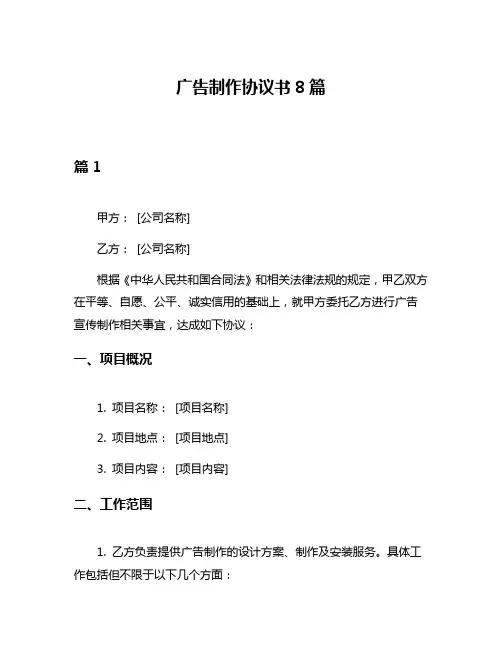 广告制作协议书 8 篇

篇 1

甲方：[公司名称]

乙方：[公司名称]

根据《中华人民共和国合同法》和相关法律法规的规定，甲乙双方在平等、自愿、公平、诚实信用的基础上，就甲方委托乙方进行广告宣传制作相关事宜，达成如下协议：

一、项目概况

1. 项目名称：[项目名称]

2. 项目地点：[项目地点]

3. 项目内容：[项目内容]

二、工作范围

1. 乙方负责提供广告制作的设计方案、制作及安装服务。具体工作包括但不限于以下几个方面：